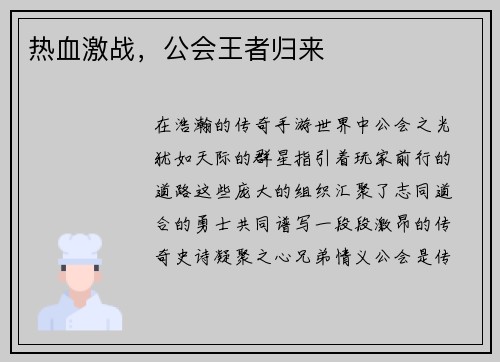 热血激战，公会王者归来

在浩瀚的传奇手游世界中公会之光犹如天际的群星指引着玩家前行的道路这些庞大的组织汇聚了志同道合的勇士共同谱写一段段激昂的传奇史诗凝聚之心兄弟情义公会是传